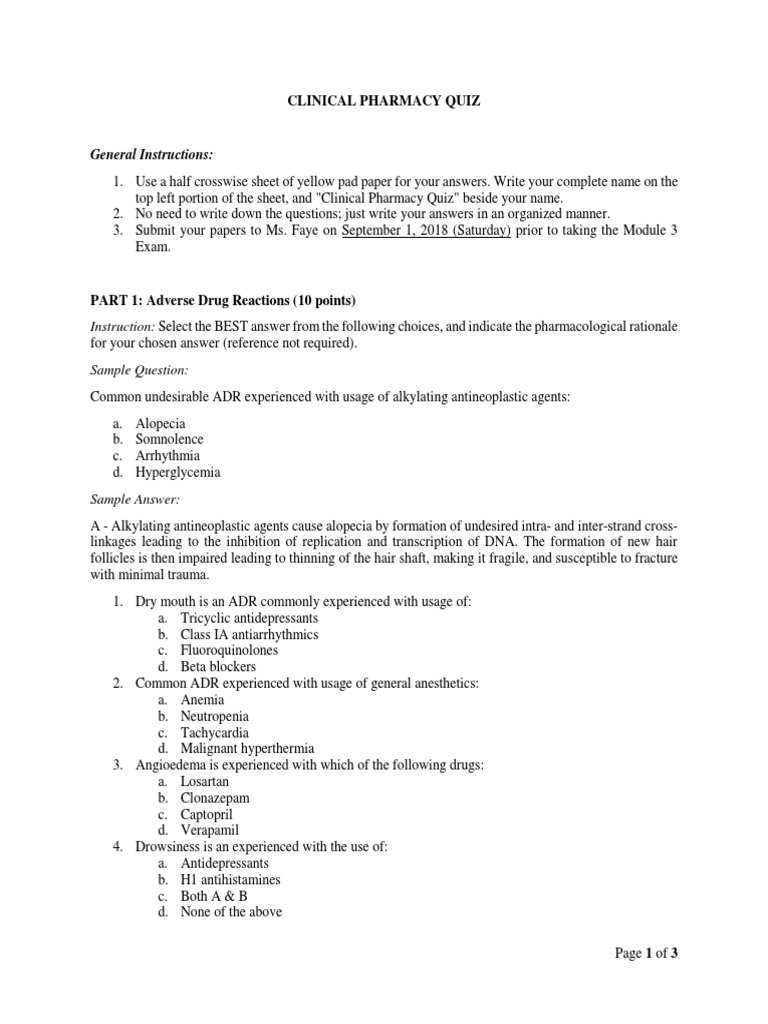 CLINICAL PHARMACY QUIZ

General Instructions:

1. Use a half crosswise sheet of yellow pad paper for your answers. Write your complete name on the top left portion of the sheet, and "Clinical Pharmacy Quiz" beside your name.
2. No need to write down the questions; just write your answers in an organized manner.
3. Submit your papers to Ms. Faye on September 1, 2018 (Saturday) prior to taking the Module 3 Exam.

PART 1: Adverse Drug Reactions (10 points)

Instruction: Select the BEST answer from the following choices, and indicate the pharmacological rationale for your chosen answer (reference not required).

Sample Question:

Common undesirable ADR experienced with usage of alkylating antineoplastic agents:

a. Alopecia
b. Somnolence
c. Arrhythmia
d. Hyperglycemia

Sample Answer:

A - Alkylating antineoplastic agents cause alopecia by formation of undesired intra- and inter-strand cross-linkages leading to the inhibition of replication and transcription of DNA. The formation of new hair follicles is then impaired leading to thinning of the hair shaft, making it fragile, and susceptible to fracture with minimal trauma.

1. Dry mouth is an ADR commonly experienced with usage of:
a. Tricyclic antidepressants
b. Class IA antiarrhythmics
c. Fluoroquinolones
d. Beta blockers
2. Common ADR experienced with usage of general anesthetics:
a. Anemia
b. Neutropenia
c. Tachycardia
d. Malignant hyperthermia
3. Angioedema is experienced with which of the following drugs:
a. Losartan
b. Clonazepam
c. Captopril
d. Verapamil
4. Drowsiness is an experienced with the use of:
a. Antidepressants
b. H1 antihistamines
c. Both A & B
d. None of the above

Page 1 of 3